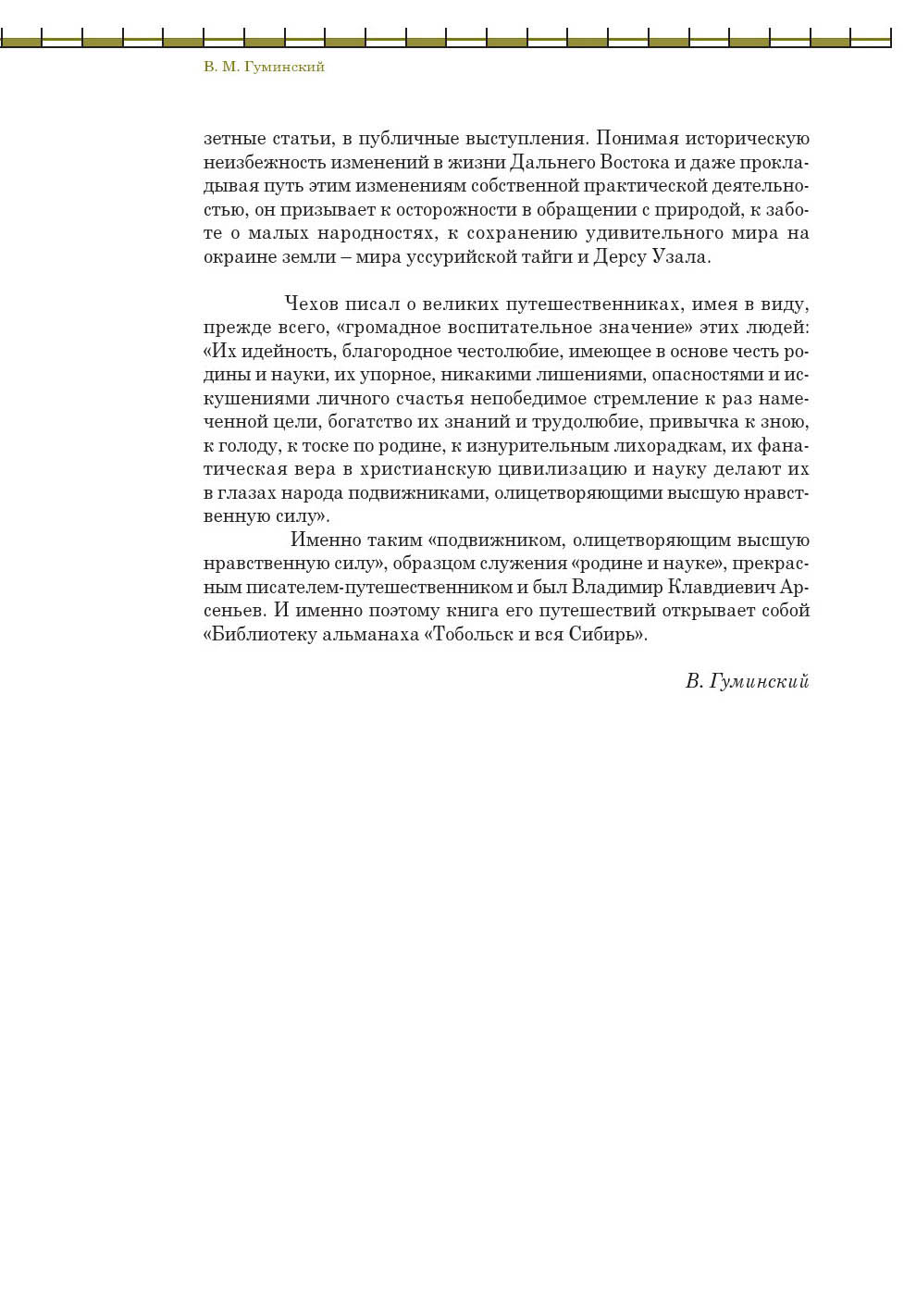 В. М. Гуминский

зетные статьи, в публичные выступления. Понимая историческую неизбежность изменений в жизни Дальнего Востока и даже прокладывая путь этим изменениям собственной практической деятельностью, он призывает к осторожности в обращении с природой, к заботе о малых народностях, к сохранению удивительного мира на окраине земли – мира уссурийской тайги и Дерсу Узала.

Чехов писал о великих путешественниках, имея в виду, прежде всего, «громадное воспитательное значение» этих людей: «Их идейность, благородное честолюбие, имеющее в основе честь родины и науки, их упорное, никакими лишениями, опасностями и искушениями личного счастья непобедимое стремление к раз намеченной цели, богатство их знаний и трудолюбие, привычка к зною, к голоду, к тоске по родине, к изнурительным лихорадкам, их фанатическая вера в христианскую цивилизацию и науку делают их в глазах народа подвижниками, олицетворяющими высшую нравственную силу».

Именно таким «подвижником, олицетворяющим высшую нравственную силу», образцом служения «родине и науке», прекрасным писателем-путешественником и был Владимир Клавдиевич Арсеньев. И именно поэтому книга его путешествий открывает собой «Библиотеку альманаха «Тобольск и вся Сибирь».

В. Гуминский